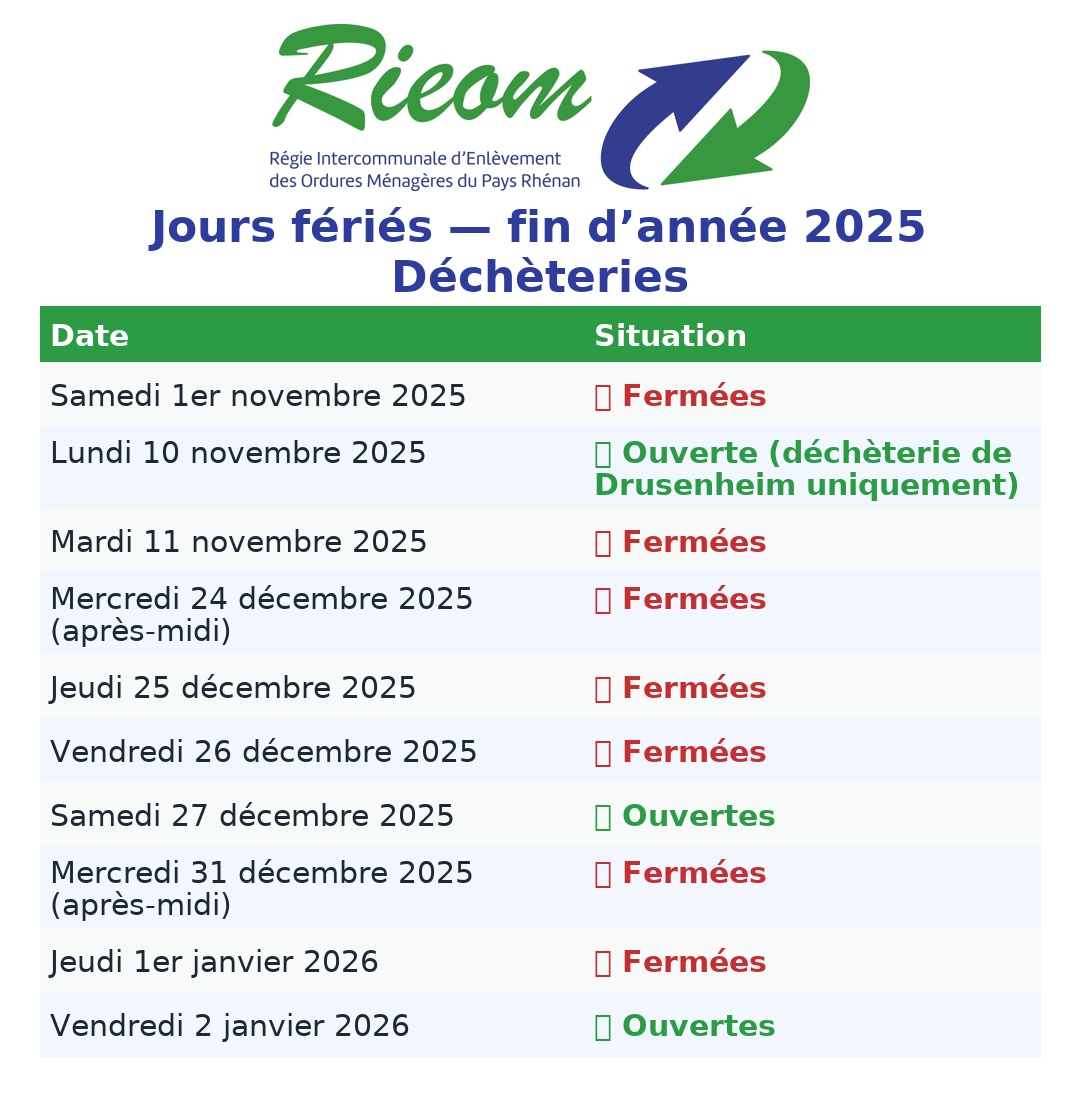 Rieom

Régie Intercommunale d'Enlèvement des Ordures Ménagères du Pays Rhénan

Jours fériés — fin d'année 2025
Déchèteries

| Date | Situation |
|---|---|
| Samedi 1er novembre 2025 | Fermées |
| Lundi 10 novembre 2025 | Ouverte (déchèterie de Drusenheim uniquement) |
| Mardi 11 novembre 2025 | Fermées |
| Mercredi 24 décembre 2025 (après-midi) | Fermées |
| Jeudi 25 décembre 2025 | Fermées |
| Vendredi 26 décembre 2025 | Fermées |
| Samedi 27 décembre 2025 | Ouvertes |
| Mercredi 31 décembre 2025 (après-midi) | Fermées |
| Jeudi 1er janvier 2026 | Fermées |
| Vendredi 2 janvier 2026 | Ouvertes |